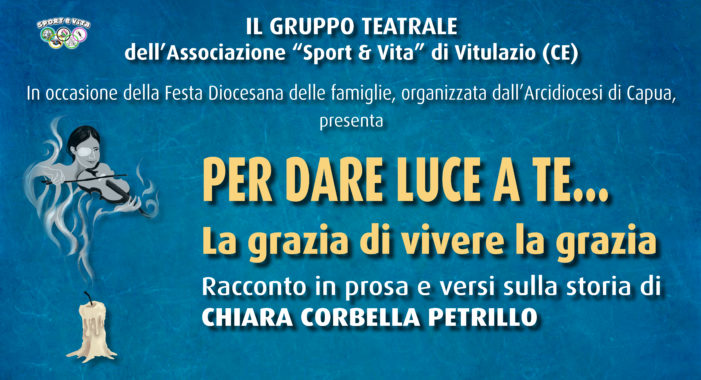 SPORT & VITA

IL GRUPPO TEATRALE
dell'Associazione "Sport & Vita" di Vitulazio (CE)

In occasione della Festa Diocesana delle famiglie, organizzata dall'Arcidiocesi di Capua, presenta

PER DARE LUCE A TE...
La grazia di vivere la grazia
Racconto in prosa e versi sulla storia di
CHIARA CORBELLA PETRILLO